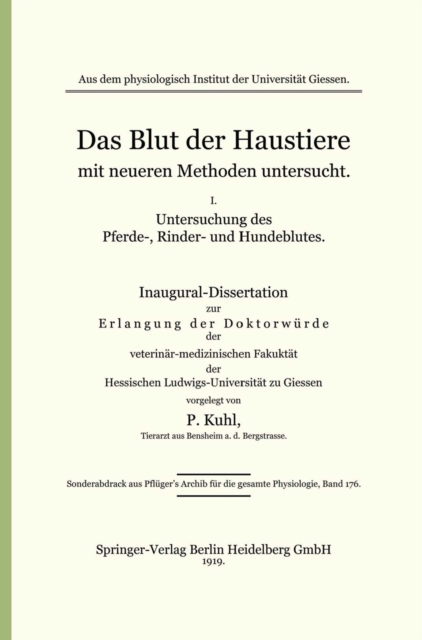 Aus dem physiologisch Institut der Universität Giessen.

Das Blut der Haustiere
mit neueren Methoden untersucht.

I.
Untersuchung des
Pferde-, Rinder- und Hundeblutes.

Inaugural-Dissertation
zur
Erlangung der Doktorwürde
der
veterinär-medizinischen Fakuktät
der
Hessischen Ludwigs-Universität zu Giessen
vorgelegt von
P. Kuhl,
Tierarzt aus Bensheim a. d. Bergstrasse.

Sonderabdrack aus Pflüger's Archib für die gesamte Physiologie, Band 176.

Springer-Verlag Berlin Heidelberg GmbH
1919.